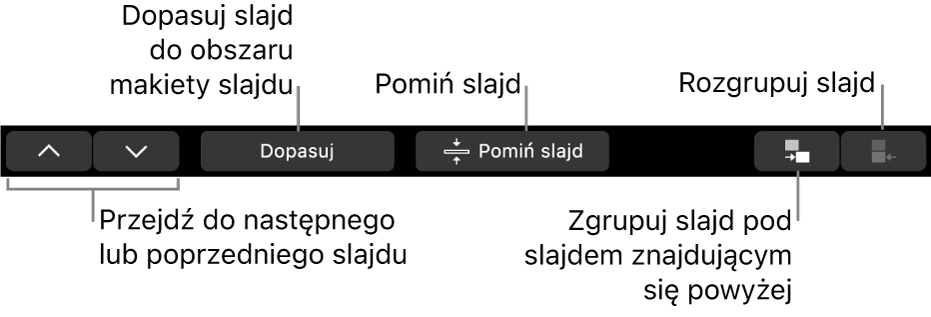 Dopasuj slajd do obszaru makiety slajdu

Pomiń slajd

Rozgrupuj slajd

Dopasuj

Pomiń slajd

Przejdź do następnego lub poprzedniego slajdu

Zgrupuj slajd pod slajdem znajdującym się powyżej